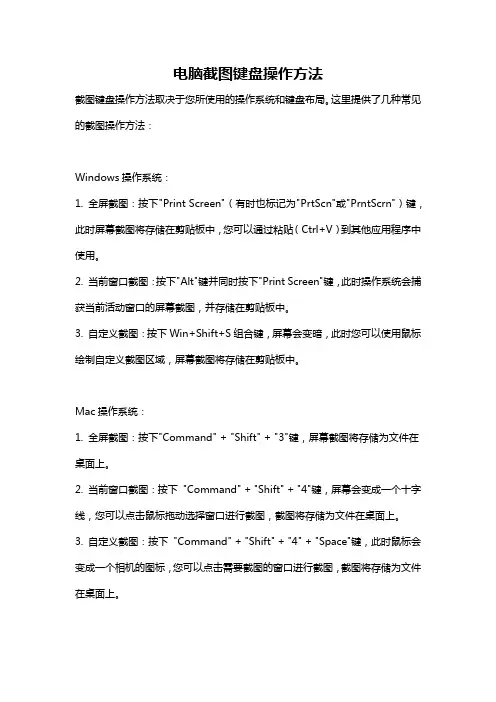 电脑截图键盘操作方法

截图键盘操作方法取决于您所使用的操作系统和键盘布局。这里提供了几种常见的截图操作方法：

Windows 操作系统：

1. 全屏截图：按下"Print Screen"（有时也标记为"PrtScn"或"PrntScrn"）键，此时屏幕截图将存储在剪贴板中，您可以通过粘贴（Ctrl+V）到其他应用程序中使用。

2. 当前窗口截图：按下"Alt"键并同时按下"Print Screen"键，此时操作系统会捕获当前活动窗口的屏幕截图，并存储在剪贴板中。

3. 自定义截图：按下 Win+Shift+S 组合键，屏幕会变暗，此时您可以使用鼠标绘制自定义截图区域，屏幕截图将存储在剪贴板中。

Mac 操作系统：

1. 全屏截图：按下"Command" + "Shift" + "3"键，屏幕截图将存储为文件在桌面上。

2. 当前窗口截图：按下 "Command" + "Shift" + "4"键，屏幕会变成一个十字线，您可以点击鼠标拖动选择窗口进行截图，截图将存储为文件在桌面上。

3. 自定义截图：按下 "Command" + "Shift" + "4" + "Space"键，此时鼠标会变成一个相机的图标，您可以点击需要截图的窗口进行截图，截图将存储为文件在桌面上。